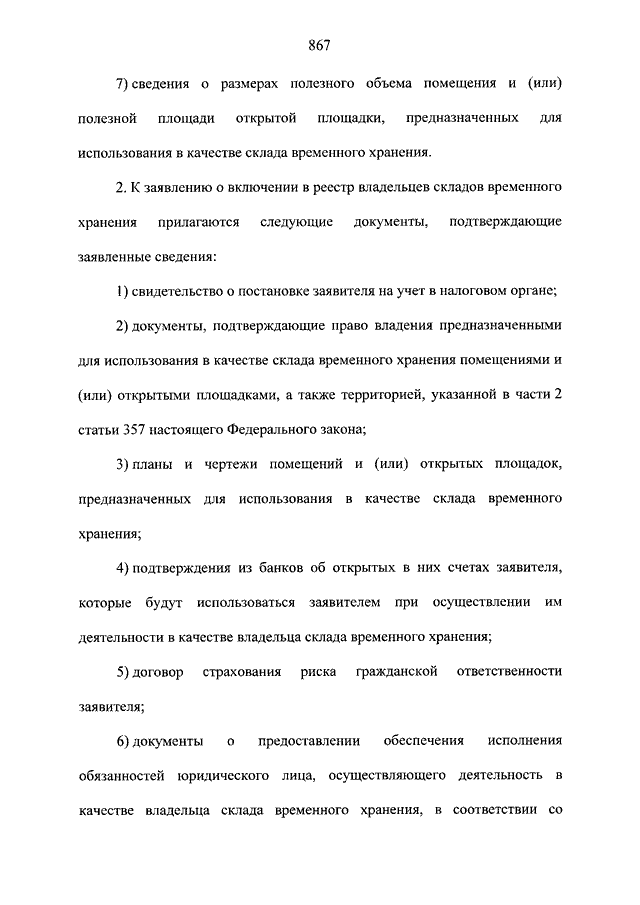 867

7) сведения о размерах полезного объема помещения и (или) полезной площади открытой площадки, предназначенных для использования в качестве склада временного хранения.

2. К заявлению о включении в реестр владельцев складов временного хранения прилагаются следующие документы, подтверждающие заявленные сведения:

1) свидетельство о постановке заявителя на учет в налоговом органе;

2) документы, подтверждающие право владения предназначенными для использования в качестве склада временного хранения помещениями и (или) открытыми площадками, а также территорией, указанной в части 2 статьи 357 настоящего Федерального закона;

3) планы и чертежи помещений и (или) открытых площадок, предназначенных для использования в качестве склада временного хранения;

4) подтверждения из банков об открытых в них счетах заявителя, которые будут использоваться заявителем при осуществлении им деятельности в качестве владельца склада временного хранения;

5) договор страхования риска гражданской ответственности заявителя;

6) документы о предоставлении обеспечения исполнения обязанностей юридического лица, осуществляющего деятельность в качестве владельца склада временного хранения, в соответствии со